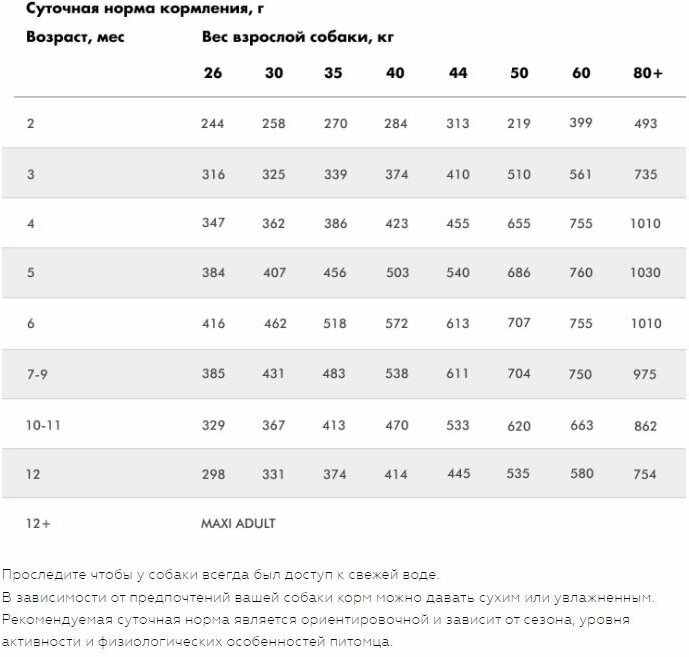 Суточная норма кормления, г

| Возраст, мес | Вес взрослой собаки, кг | | | | | | | |
|---|---|---|---|---|---|---|---|---|
| | 26 | 30 | 35 | 40 | 44 | 50 | 60 | 80+ |
| 2 | 244 | 258 | 270 | 284 | 313 | 219 | 399 | 493 |
| 3 | 316 | 325 | 339 | 374 | 410 | 510 | 561 | 735 |
| 4 | 347 | 362 | 386 | 423 | 455 | 655 | 755 | 1010 |
| 5 | 384 | 407 | 456 | 503 | 540 | 686 | 760 | 1030 |
| 6 | 416 | 462 | 518 | 572 | 613 | 707 | 755 | 1010 |
| 7-9 | 385 | 431 | 483 | 538 | 611 | 704 | 750 | 975 |
| 10-11 | 329 | 367 | 413 | 470 | 533 | 620 | 663 | 862 |
| 12 | 298 | 331 | 374 | 414 | 445 | 535 | 580 | 754 |
| 12+ | MAXI ADULT | | | | | | | |

Проследите чтобы у собаки всегда был доступ к свежей воде.
В зависимости от предпочтений вашей собаки корм можно давать сухим или увлажненным.
Рекомендуемая суточная норма является ориентировочной и зависит от сезона, уровня активности и физиологических особенностей питомца.